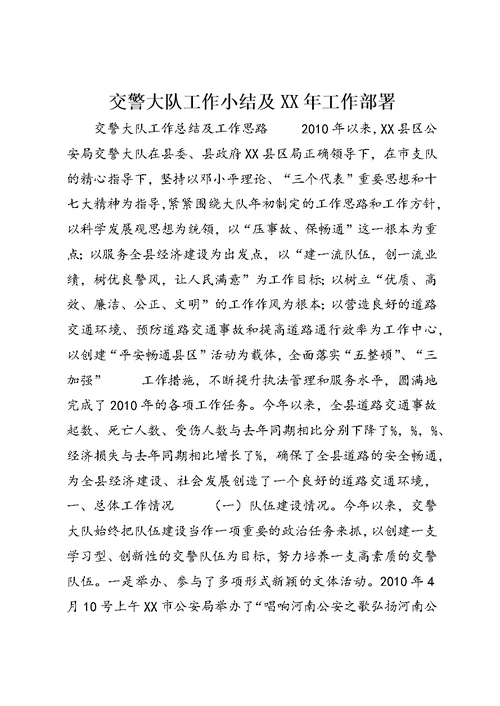 交警大队工作小结及XX年工作部署

交警大队工作总结及工作思路　　2010年以来，XX县区公安局交警大队在县委、县政府XX县区局正确领导下，在市支队的精心指导下，坚持以邓小平理论、“三个代表”重要思想和十七大精神为指导，紧紧围绕大队年初制定的工作思路和工作方针，以科学发展观思想为统领，以“压事故、保畅通”这一根本为重点；以服务全县经济建设为出发点，以“建一流队伍，创一流业绩，树优良警风，让人民满意”为工作目标；以树立“优质、高效、廉洁、公正、文明”的工作作风为根本；以营造良好的道路交通环境、预防道路交通事故和提高道路通行效率为工作中心，以创建“平安畅通县区”活动为载体，全面落实“五整顿”、“三加强”　　工作措施，不断提升执法管理和服务水平，圆满地完成了2010年的各项工作任务。今年以来，全县道路交通事故起数、死亡人数、受伤人数与去年同期相比分别下降了%，%，%、经济损失与去年同期相比增长了%，确保了全县道路的安全畅通，为全县经济建设、社会发展创造了一个良好的道路交通环境，一、总体工作情况　　（一）队伍建设情况。今年以来，交警大队始终把队伍建设当作一项重要的政治任务来抓，以创建一支学习型、创新性的交警队伍为目标，努力培养一支高素质的交警队伍。一是举办、参与了多项形式新颖的文体活动。2010年4月10号上午XX市公安局举办了“唱响河南公安之歌弘扬河南公